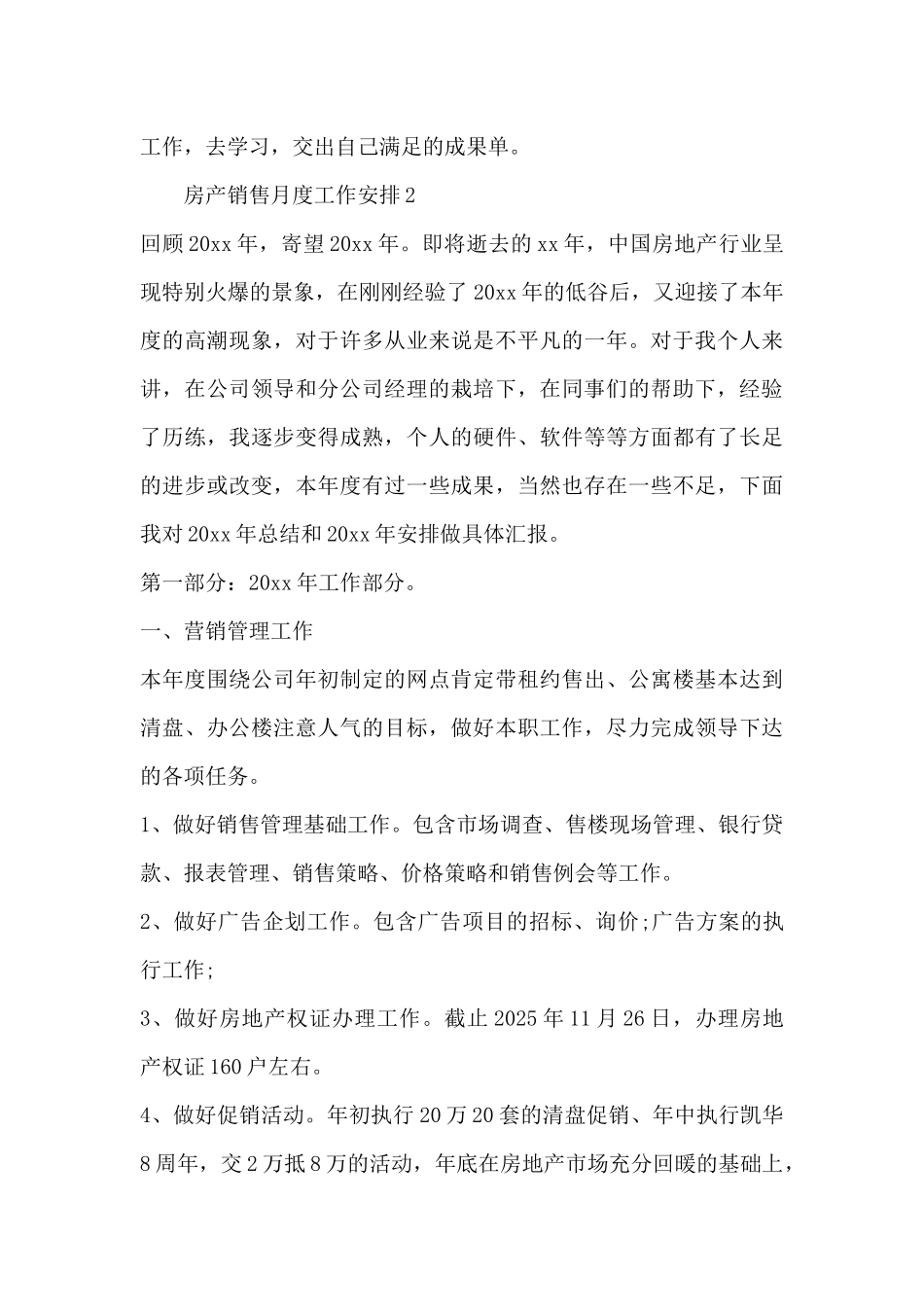 工作，去学习，交出自己满足的成果单。

房产销售月度工作安排2

回顾20xx年，寄望20xx年。即将逝去的xx年，中国房地产行业呈现特别火爆的景象，在刚刚经验了20xx年的低谷后，又迎接了本年度的高潮现象，对于许多从业来说是不平凡的一年。对于我个人来讲，在公司领导和分公司经理的栽培下，在同事们的帮助下，经验了历练，我逐步变得成熟，个人的硬件、软件等等方面都有了长足的进步或改变，本年度有过一些成果，当然也存在一些不足，下面我对20xx年总结和20xx年安排做具体汇报。

第一部分：20xx年工作部分。

一、营销管理工作

本年度围绕公司年初制定的网点肯定带租约售出、公寓楼基本达到清盘、办公楼注意人气的目标，做好本职工作，尽力完成领导下达的各项任务。

1、做好销售管理基础工作。包含市场调查、售楼现场管理、银行贷款、报表管理、销售策略、价格策略和销售例会等工作。

2、做好广告企划工作。包含广告项目的招标、询价;广告方案的执行工作;

3、做好房地产权证办理工作。截止2025年11月26日，办理房地产权证160户左右。

4、做好促销活动。年初执行20万20套的清盘促销、年中执行凯华8周年，交2万抵8万的活动，年底在房地产市场充分回暖的基础上，